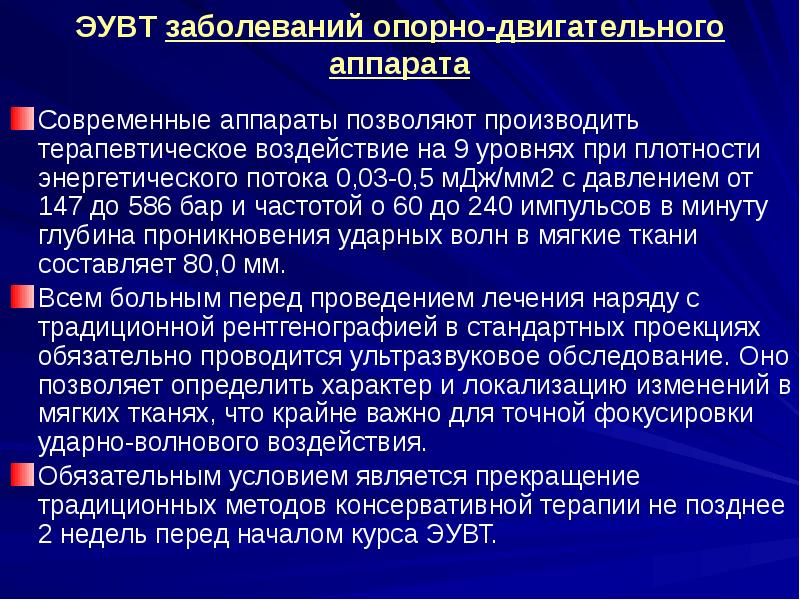 ЭУВТ заболеваний опорно-двигательного аппарата

Современные аппараты позволяют производить терапевтическое воздействие на 9 уровнях при плотности энергетического потока 0,03-0,5 мДж/мм2 с давлением от 147 до 586 бар и частотой о 60 до 240 импульсов в минуту глубина проникновения ударных волн в мягкие ткани составляет 80,0 мм.

Всем больным перед проведением лечения наряду с традиционной рентгенографией в стандартных проекциях обязательно проводится ультразвуковое обследование. Оно позволяет определить характер и локализацию изменений в мягких тканях, что крайне важно для точной фокусировки ударно-волнового воздействия.

Обязательным условием является прекращение традиционных методов консервативной терапии не позднее 2 недель перед началом курса ЭУВТ.